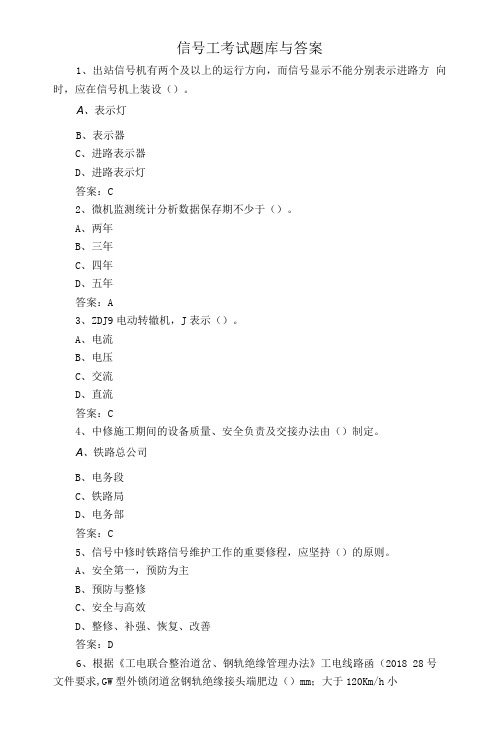 信号工考试题库与答案

1、出站信号机有两个及以上的运行方向，而信号显示不能分别表示进路方 向时，应在信号机上装设（）。

A、表示灯

B、表示器

C、进路表示器

D、进路表示灯

答案：C

2、微机监测统计分析数据保存期不少于（）。

A、两年

B、三年

C、四年

D、五年

答案：A

3、ZDJ9 电动转辙机，J 表示（）。

A、电流

B、电压

C、交流

D、直流

答案：C

4、中修施工期间的设备质量、安全负责及交接办法由（）制定。

A、铁路总公司

B、电务段

C、铁路局

D、电务部

答案：C

5、信号中修时铁路信号维护工作的重要修程，应坚持（）的原则。

A、安全第一，预防为主

B、预防与整修

C、安全与高效

D、整修、补强、恢复、改善

答案：D

6、根据《工电联合整治道岔、钢轨绝缘管理办法》工电线路函（2018 28 号文件要求,GW 型外锁闭道岔钢轨绝缘接头端肥边（）mm；大于 120Km/h 小